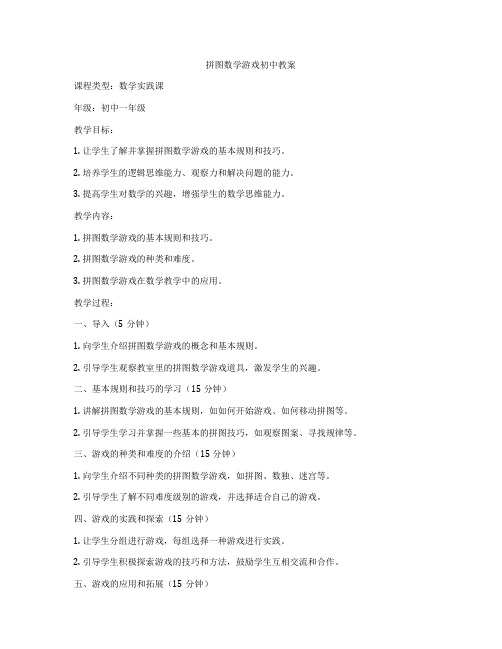 拼图数学游戏初中教案

课程类型：数学实践课

年级：初中一年级

教学目标：

1. 让学生了解并掌握拼图数学游戏的基本规则和技巧。

2. 培养学生的逻辑思维能力、观察力和解决问题的能力。

3. 提高学生对数学的兴趣，增强学生的数学思维能力。

教学内容：

1. 拼图数学游戏的基本规则和技巧。

2. 拼图数学游戏的种类和难度。

3. 拼图数学游戏在数学教学中的应用。

教学过程：

一、导入（5 分钟）

1. 向学生介绍拼图数学游戏的概念和基本规则。

2. 引导学生观察教室里的拼图数学游戏道具，激发学生的兴趣。

二、基本规则和技巧的学习（15 分钟）

1. 讲解拼图数学游戏的基本规则，如如何开始游戏、如何移动拼图等。

2. 引导学生学习并掌握一些基本的拼图技巧，如观察图案、寻找规律等。

三、游戏的种类和难度的介绍（15 分钟）

1. 向学生介绍不同种类的拼图数学游戏，如拼图、数独、迷宫等。

2. 引导学生了解不同难度级别的游戏，并选择适合自己的游戏。

四、游戏的实践和探索（15 分钟）

1. 让学生分组进行游戏，每组选择一种游戏进行实践。

2. 引导学生积极探索游戏的技巧和方法，鼓励学生互相交流和合作。

五、游戏的应用和拓展（15 分钟）